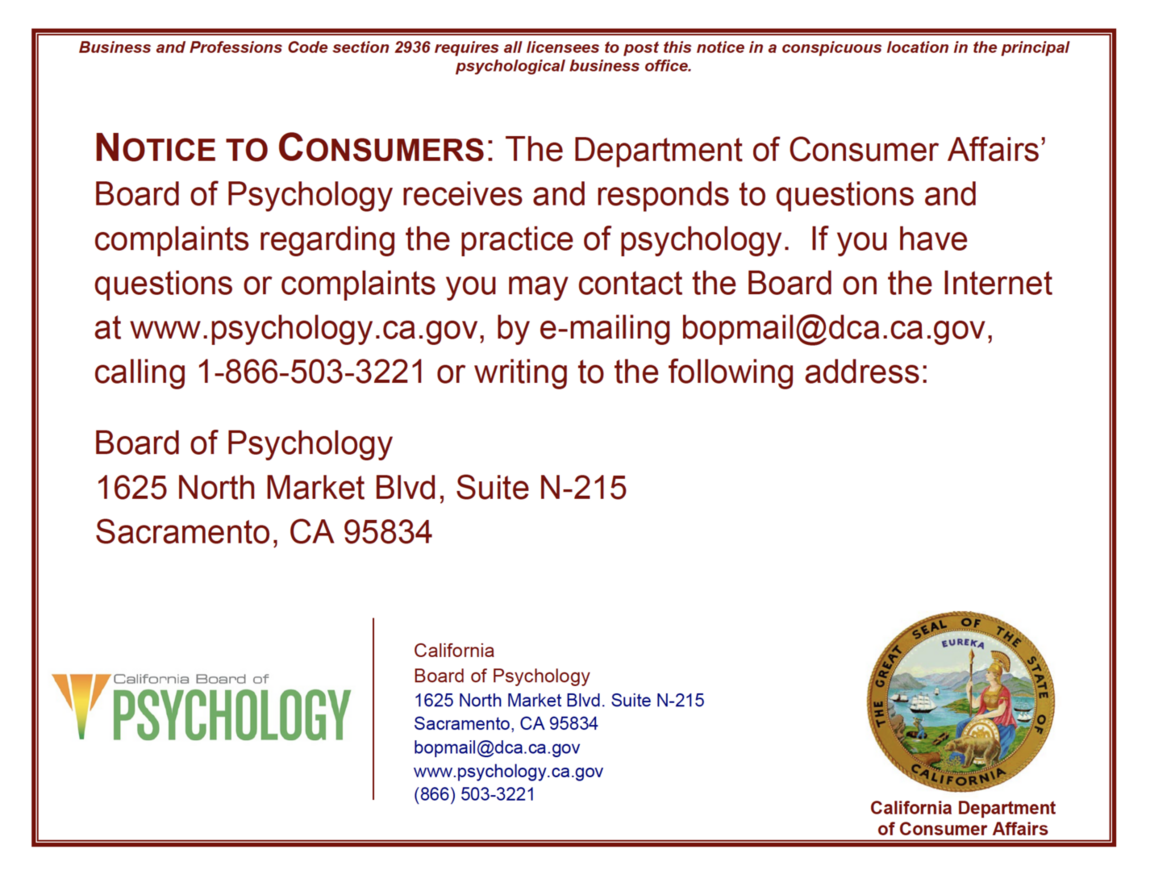 Business and Professions Code section 2936 requires all licensees to post this notice in a conspicuous location in the principal psychological business office.

NOTICE TO CONSUMERS: The Department of Consumer Affairs' Board of Psychology receives and responds to questions and complaints regarding the practice of psychology. If you have questions or complaints you may contact the Board on the Internet at www.psychology.ca.gov, by e-mailing bopmail@dca.ca.gov, calling 1-866-503-3221 or writing to the following address:

Board of Psychology
1625 North Market Blvd, Suite N-215
Sacramento, CA 95834

California Board of
PSYCHOLOGY

California
Board of Psychology
1625 North Market Blvd. Suite N-215
Sacramento, CA 95834
bopmail@dca.ca.gov
www.psychology.ca.gov
(866) 503-3221

THE GREAT SEAL OF THE STATE OF CALIFORNIA
EUREKA

California Department of Consumer Affairs